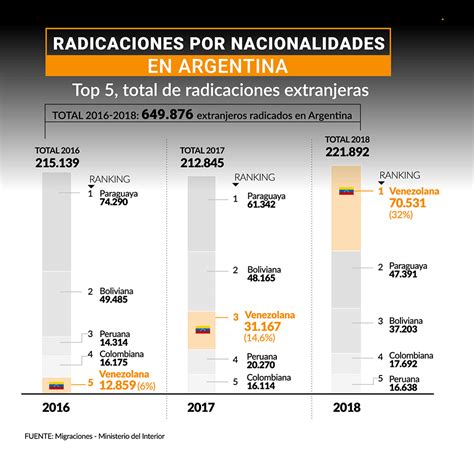 RADICACIONES POR NACIONALIDADES
EN ARGENTINA

Top 5, total de radicaciones extranjeras

TOTAL 2016-2018: 649.876 extranjeros radicados en Argentina

TOTAL 2016
215.139

RANKING
1 Paraguaya
74.290
2 Boliviana
49.485
3 Peruana
14.314
4 Colombiana
16.175
5 Venezolana
12.859 (6%)

2016

TOTAL 2017
212.845

RANKING
1 Paraguaya
61.342
2 Boliviana
48.165
3 Venezolana
31.167
(14,6%)
4 Peruana
20.270
5 Colombiana
16.114

2017

TOTAL 2018
221.892

RANKING
1 Venezolana
70.531
(32%)
2 Paraguaya
47.391
3 Boliviana
37.203
4 Colombiana
17.692
5 Peruana
16.638

2018

FUENTE: Migraciones - Ministerio del Interior